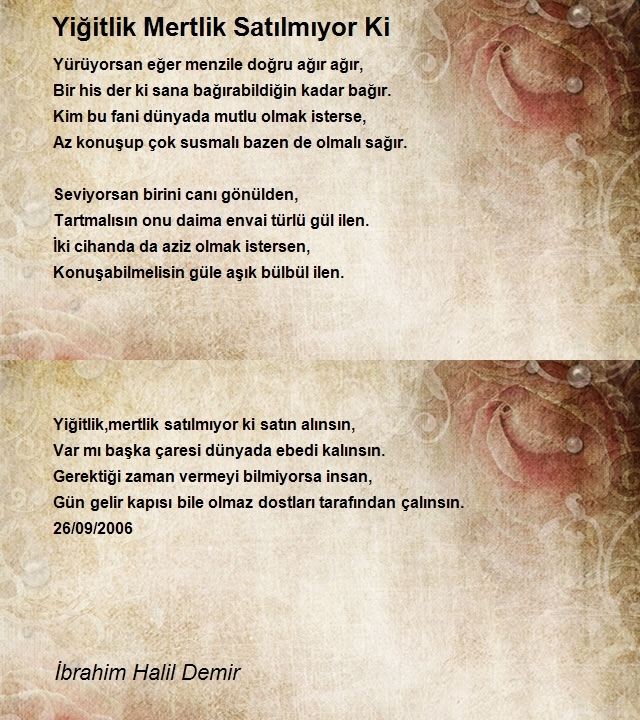 Yiğitlik Mertlik Satılmıyor Ki

Yürüyorsan eğer menzile doğru ağır ağır,
Bir his der ki sana bağırabildiğin kadar bağır.
Kim bu fani dünyada mutlu olmak isterse,
Az konuşup çok susmalı bazen de olmalı sağır.

Seviyorsan birini canı gönülden,
Tartmalısın onu daima envai türlü gül ilen.
İki cihanda da aziz olmak istersen,
Konuşabilmelisin güle aşık bülbül ilen.

Yiğitlik,mertlik satılmıyor ki satın alınsın,
Var mı başka çaresi dünyada ebedi kalınsın.
Gerektiği zaman vermeyi bilmiyorsa insan,
Gün gelir kapısı bile olmaz dostları tarafından çalınsın.
26/09/2006

İbrahim Halil Demir